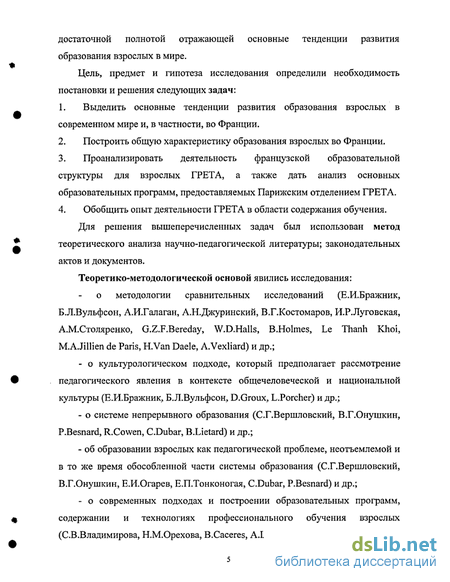 достаточной полнотой отражающей основные тенденции развития образования взрослых в мире.

Цель, предмет и гипотеза исследования определили необходимость постановки и решения следующих задач:

1. Выделить основные тенденции развития образования взрослых в современном мире и, в частности, во Франции.

2. Построить общую характеристику образования взрослых во Франции.

3. Проанализировать деятельность французской образовательной структуры для взрослых ГРЕТА, а также дать анализ основных образовательных программ, предоставляемых Парижским отделением ГРЕТА.

4. Обобщить опыт деятельности ГРЕТА в области содержания обучения.

Для решения вышеперечисленных задач был использован метод теоретического анализа научно-педагогической литературы; законодательных актов и документов.

Теоретико-методологической основой явились исследования:

- о методологии сравнительных исследований (Е.И.Бражник, Б.Л.Вульфсон, А.И.Галаган, А.Н.Джуринский, В.Г.Костомаров, И.Р.Луговская, А.М.Столяренко, G.Z.F.Bereday, W.D.Halls, B.Holmes, Le Thanh Khoi, M.A.Jillien de Paris, H.Van Daele, A.Vexliard) и др.;

- о культурологическом подходе, который предполагает рассмотрение педагогического явления в контексте общечеловеческой и национальной культуры (Е.И.Бражник, Б.Л.Вульфсон, D.Groux, L.Porcher) и др.;

- о системе непрерывного образования (С.Г.Вершловский, В.Г.Онушкин, P.Besnard, R.Cowen, C.Dubar, B.Lietard) и др.;

- об образовании взрослых как педагогической проблеме, неотъемлемой и в то же время обособленной части системы образования (С.Г.Вершловский, В.Г.Онушкин, Е.И.Огарев, Е.П.Тонконогая, C.Dubar, P.Besnard) и др.;

- о современных подходах и построении образовательных программ, содержании и технологиях профессионального обучения взрослых (С.В.Владимирова, Н.М.Орехова, B.Caceres, A.I

5

dsLib.net
библиотека диссертаций